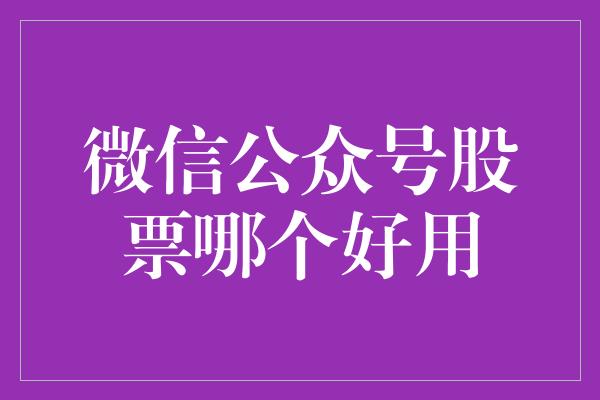 微信公众号股票哪个好用